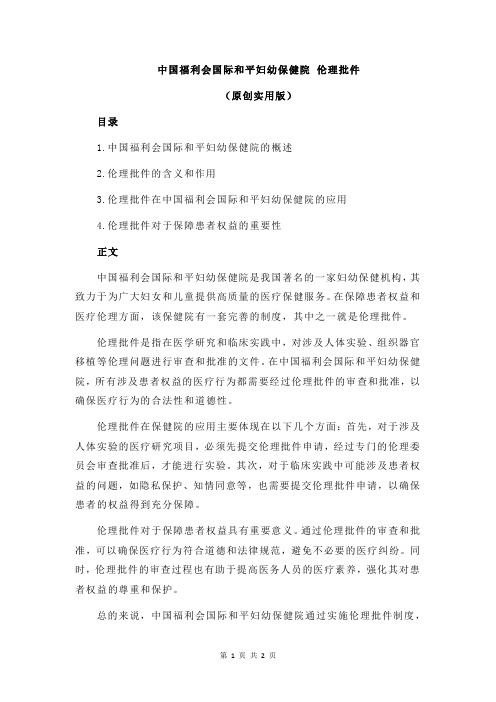 中国福利会国际和平妇幼保健院 伦理批件

（原创实用版）

目录

1.中国福利会国际和平妇幼保健院的概述

2.伦理批件的含义和作用

3.伦理批件在中国福利会国际和平妇幼保健院的应用

4.伦理批件对于保障患者权益的重要性

正文

中国福利会国际和平妇幼保健院是我国著名的一家妇幼保健机构，其致力于为广大妇女和儿童提供高质量的医疗保健服务。在保障患者权益和医疗伦理方面，该保健院有一套完善的制度，其中之一就是伦理批件。

伦理批件是指在医学研究和临床实践中，对涉及人体实验、组织器官移植等伦理问题进行审查和批准的文件。在中国福利会国际和平妇幼保健院，所有涉及患者权益的医疗行为都需要经过伦理批件的审查和批准，以确保医疗行为的合法性和道德性。

伦理批件在保健院的应用主要体现在以下几个方面：首先，对于涉及人体实验的医疗研究项目，必须先提交伦理批件申请，经过专门的伦理委员会审查批准后，才能进行实验。其次，对于临床实践中可能涉及患者权益的问题，如隐私保护、知情同意等，也需要提交伦理批件申请，以确保患者的权益得到充分保障。

伦理批件对于保障患者权益具有重要意义。通过伦理批件的审查和批准，可以确保医疗行为符合道德和法律规范，避免不必要的医疗纠纷。同时，伦理批件的审查过程也有助于提高医务人员的医疗素养，强化其对患者权益的尊重和保护。

总的来说，中国福利会国际和平妇幼保健院通过实施伦理批件制度，

第 1 页 共 2 页